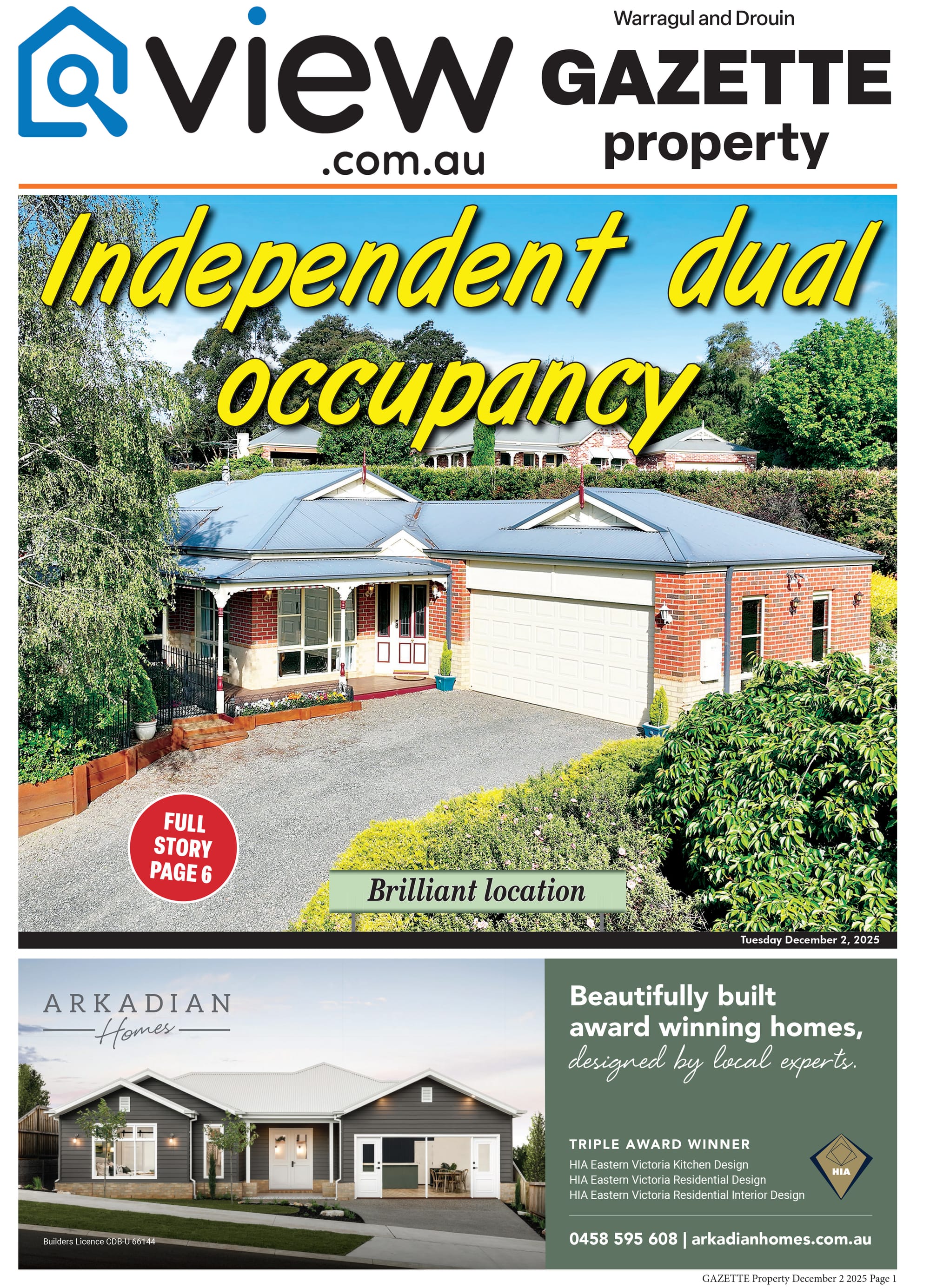 view .com.au

Warragul and Drouin
GAZETTE
property

Independent dual occupancy

FULL STORY PAGE 6

Brilliant location

Tuesday December 2, 2025

ARKADIAN
Homes

Builders Licence CDB-U 66144

Beautifully built award winning homes,
designed by local experts.

TRIPLE AWARD WINNER
HIA Eastern Victoria Kitchen Design
HIA Eastern Victoria Residential Design
HIA Eastern Victoria Residential Interior Design

HIA

0458 595 608 | arkadianhomes.com.au

GAZETTE Property December 2 2025 Page 1